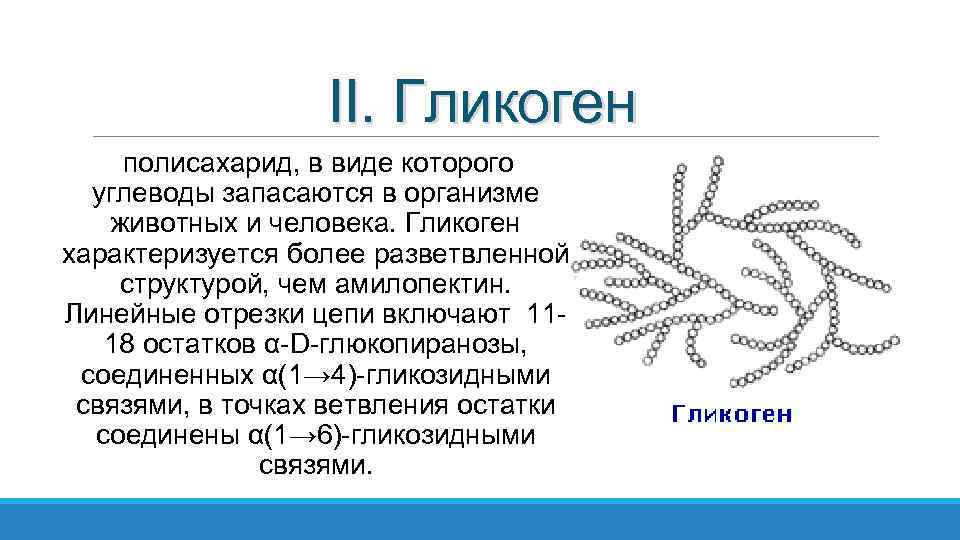 II. Гликоген

полисахарид, в виде которого углеводы запасаются в организме животных и человека. Гликоген характеризуется более разветвленной структурой, чем амилопектин. Линейные отрезки цепи включают 11-18 остатков α-D-глюкопиранозы, соединенных α(1→4)-гликозидными связями, в точках ветвления остатки соединены α(1→6)-гликозидными связями.

Гликоген